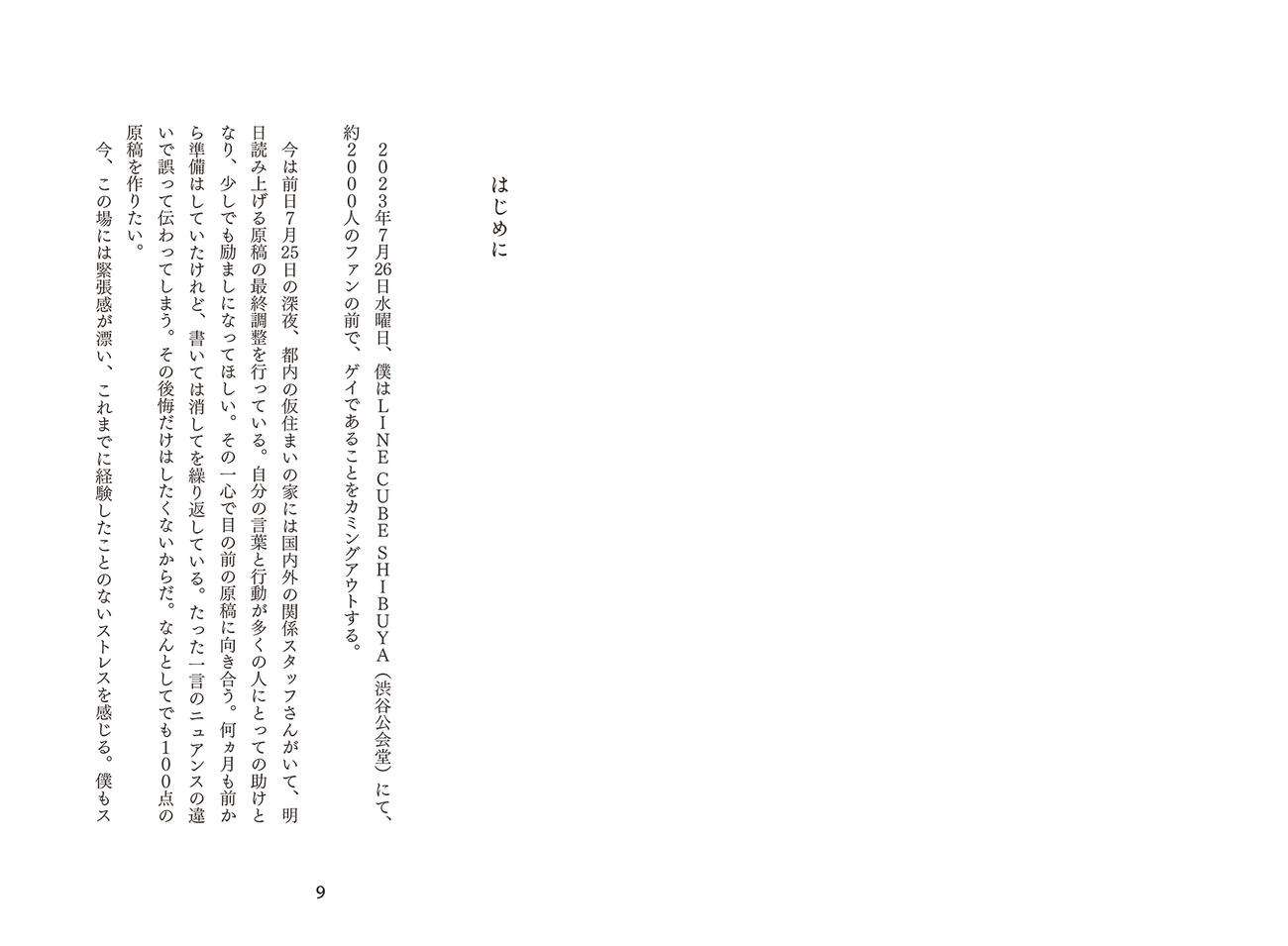 はじめに

２０２３年7月26日水曜日、僕はＬＩＮＥ ＣＵＢＥ ＳＨＩＢＵＹＡ（渋谷公会堂）にて、約２０００人のファンの前で、ゲイであることをカミングアウトする。

今は前日7月25日の深夜、都内の仮住まいの家には国内外の関係スタッフさんがいて、明日読み上げる原稿の最終調整を行っている。自分の言葉と行動が多くの人にとっての助けとなり、少しでも励ましになってほしい。その一心で目の前の原稿に向き合う。何ヵ月も前から準備はしていたけれど、書いては消してを繰り返している。たった一言のニュアンスの違いで誤って伝わってしまう。その後悔だけはしたくないからだ。なんとしてでも１００点の原稿を作りたい。

今、この場には緊張感が漂い、これまでに経験したことのないストレスを感じる。僕もス

9